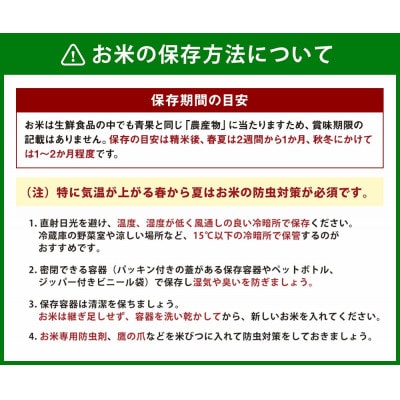 お米の保存方法について

保存期間の目安

お米は生鮮食品の中でも青果と同じ「農産物」に当たりますため、賞味期限の記載はありません。保存の目安は精米後、春夏は2週間から1か月、秋冬にかけては1～2か月程度です。

（注）特に気温が上がる春から夏はお米の防虫対策が必須です。

1. 直射日光を避け、温度、湿度が低く風通しの良い冷暗所で保存ください。冷蔵庫の野菜室や涼しい場所など、15℃以下の冷暗所で保管するのがおすすめです。

2. 密閉できる容器（パッキン付きの蓋がある保存容器やペットボトル、ジッパー付きビニール袋）で保存し湿気や臭いを防ぎましょう。

3. 保存容器は清潔を保ちましょう。お米は継ぎ足しせず、容器を洗い乾かしてから、新しいお米を入れてください。

4. お米専用防虫剤、鷹の爪などを米びつに入れて防虫対策をしておきましょう。